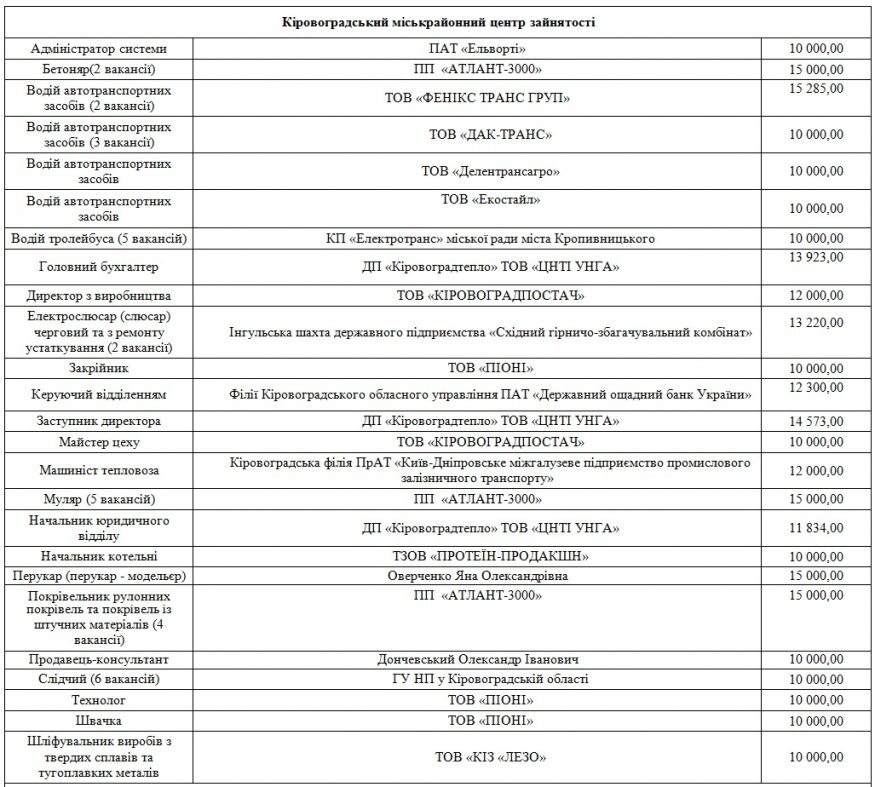 | Кіровоградський міськрайонний центр зайнятості | | |
|---|---|---|
| Адміністратор системи | ПАТ «Ельворті» | 10 000,00 |
| Бетоняр(2 вакансії) | ПП «АТЛАНТ-3000» | 15 000,00 |
| Водій автотранспортних засобів (2 вакансії) | ТОВ «ФЕНІКС ТРАНС ГРУП» | 15 285,00 |
| Водій автотранспортних засобів (3 вакансії) | ТОВ «ДАК-ТРАНС» | 10 000,00 |
| Водій автотранспортних засобів | ТОВ «Делентрансагро» | 10 000,00 |
| Водій автотранспортних засобів | ТОВ «Екостайл» | 10 000,00 |
| Водій тролейбуса (5 вакансій) | КП «Електротранс» міської ради міста Кропивницького | 10 000,00 |
| Головний бухгалтер | ДП «Кіровоградтепло» ТОВ «ЦНТІ УНГА» | 13 923,00 |
| Директор з виробництва | ТОВ «КІРОВОГРАДПОСТАЧ» | 12 000,00 |
| Електрослюсар (слюсар) черговий та з ремонту устаткування (2 вакансії) | Інгульська шахта державного підприємства «Східний гірничо-збагачувальний комбінат» | 13 220,00 |
| Закрійник | ТОВ «ПІОНІ» | 10 000,00 |
| Керуючий відділенням | Філії Кіровоградського обласного управління ПАТ «Державний ощадний банк України» | 12 300,00 |
| Заступник директора | ДП «Кіровоградтепло» ТОВ «ЦНТІ УНГА» | 14 573,00 |
| Майстер цеху | ТОВ «КІРОВОГРАДПОСТАЧ» | 10 000,00 |
| Машиніст тепловоза | Кіровоградська філія ПрАТ «Київ-Дніпровське міжгалузеве підприємство промислового залізничного транспорту» | 12 000,00 |
| Муляр (5 вакансій) | ПП «АТЛАНТ-3000» | 15 000,00 |
| Начальник юридичного відділу | ДП «Кіровоградтепло» ТОВ «ЦНТІ УНГА» | 11 834,00 |
| Начальник котельні | ТЗОВ «ПРОТЕЇН-ПРОДАКШН» | 10 000,00 |
| Перукар (перукар - модельєр) | Оверченко Яна Олександрівна | 15 000,00 |
| Покрівельник рулонних покрівель та покрівель із штучних матеріалів (4 вакансії) | ПП «АТЛАНТ-3000» | 15 000,00 |
| Продавець-консультант | Дончевський Олександр Іванович | 10 000,00 |
| Слідчий (6 вакансій) | ГУ НП у Кіровоградській області | 10 000,00 |
| Технолог | ТОВ «ПІОНІ» | 10 000,00 |
| Швачка | ТОВ «ПІОНІ» | 10 000,00 |
| Шліфувальник виробів з твердих сплавів та тугоплавких металів | ТОВ «КІЗ «ЛЕЗО» | 10 000,00 |